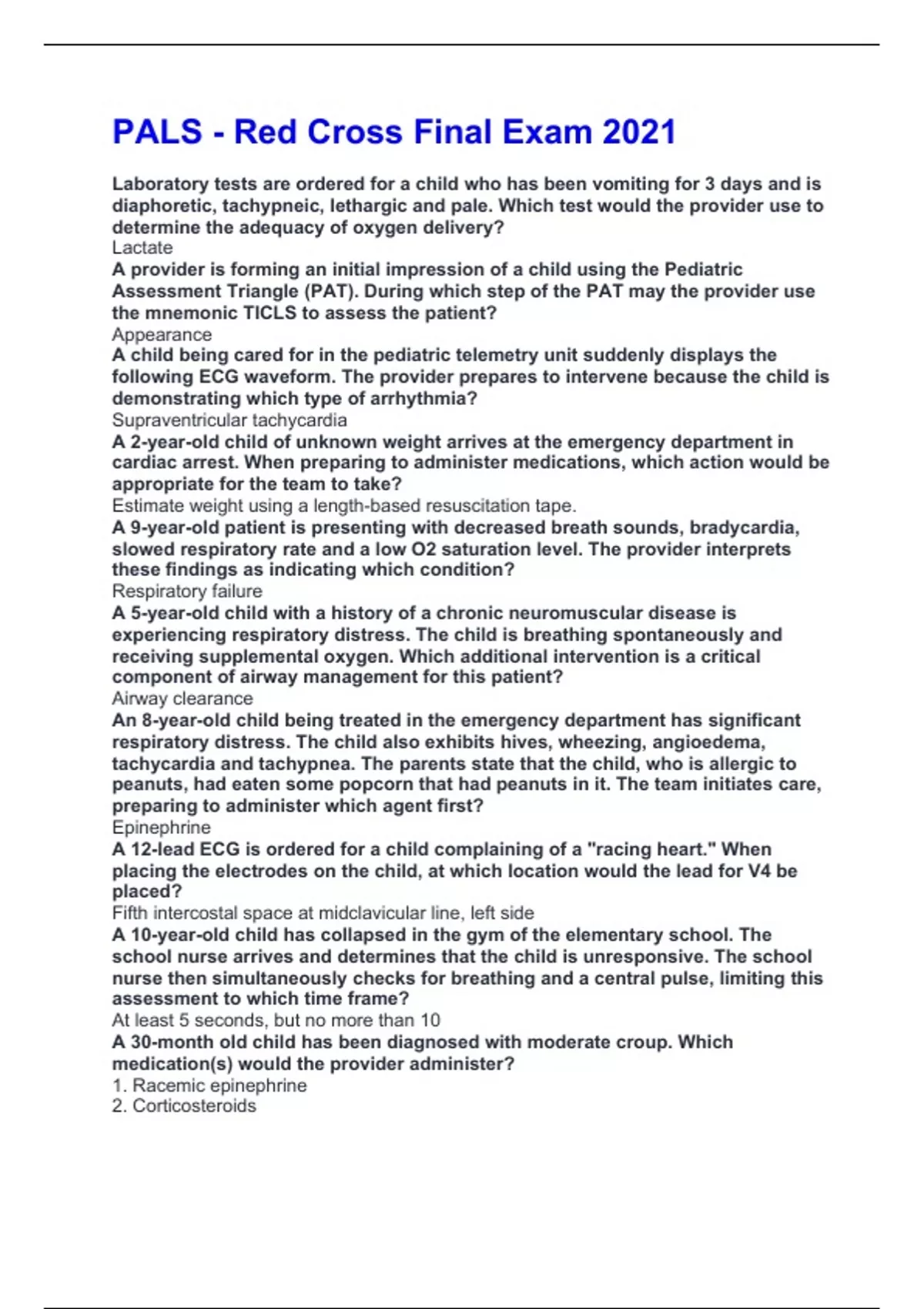 PALS - Red Cross Final Exam 2021

Laboratory tests are ordered for a child who has been vomiting for 3 days and is diaphoretic, tachypneic, lethargic and pale. Which test would the provider use to determine the adequacy of oxygen delivery?
Lactate

A provider is forming an initial impression of a child using the Pediatric Assessment Triangle (PAT). During which step of the PAT may the provider use the mnemonic TICLS to assess the patient?
Appearance

A child being cared for in the pediatric telemetry unit suddenly displays the following ECG waveform. The provider prepares to intervene because the child is demonstrating which type of arrhythmia?
Supraventricular tachycardia

A 2-year-old child of unknown weight arrives at the emergency department in cardiac arrest. When preparing to administer medications, which action would be appropriate for the team to take?
Estimate weight using a length-based resuscitation tape.

A 9-year-old patient is presenting with decreased breath sounds, bradycardia, slowed respiratory rate and a low O2 saturation level. The provider interprets these findings as indicating which condition?
Respiratory failure

A 5-year-old child with a history of a chronic neuromuscular disease is experiencing respiratory distress. The child is breathing spontaneously and receiving supplemental oxygen. Which additional intervention is a critical component of airway management for this patient?
Airway clearance

An 8-year-old child being treated in the emergency department has significant respiratory distress. The child also exhibits hives, wheezing, angioedema, tachycardia and tachypnea. The parents state that the child, who is allergic to peanuts, had eaten some popcorn that had peanuts in it. The team initiates care, preparing to administer which agent first?
Epinephrine

A 12-lead ECG is ordered for a child complaining of a "racing heart." When placing the electrodes on the child, at which location would the lead for V4 be placed?
Fifth intercostal space at midclavicular line, left side

A 10-year-old child has collapsed in the gym of the elementary school. The school nurse arrives and determines that the child is unresponsive. The school nurse then simultaneously checks for breathing and a central pulse, limiting this assessment to which time frame?
At least 5 seconds, but no more than 10

A 30-month old child has been diagnosed with moderate croup. Which medication(s) would the provider administer?
1. Racemic epinephrine
2. Corticosteroids